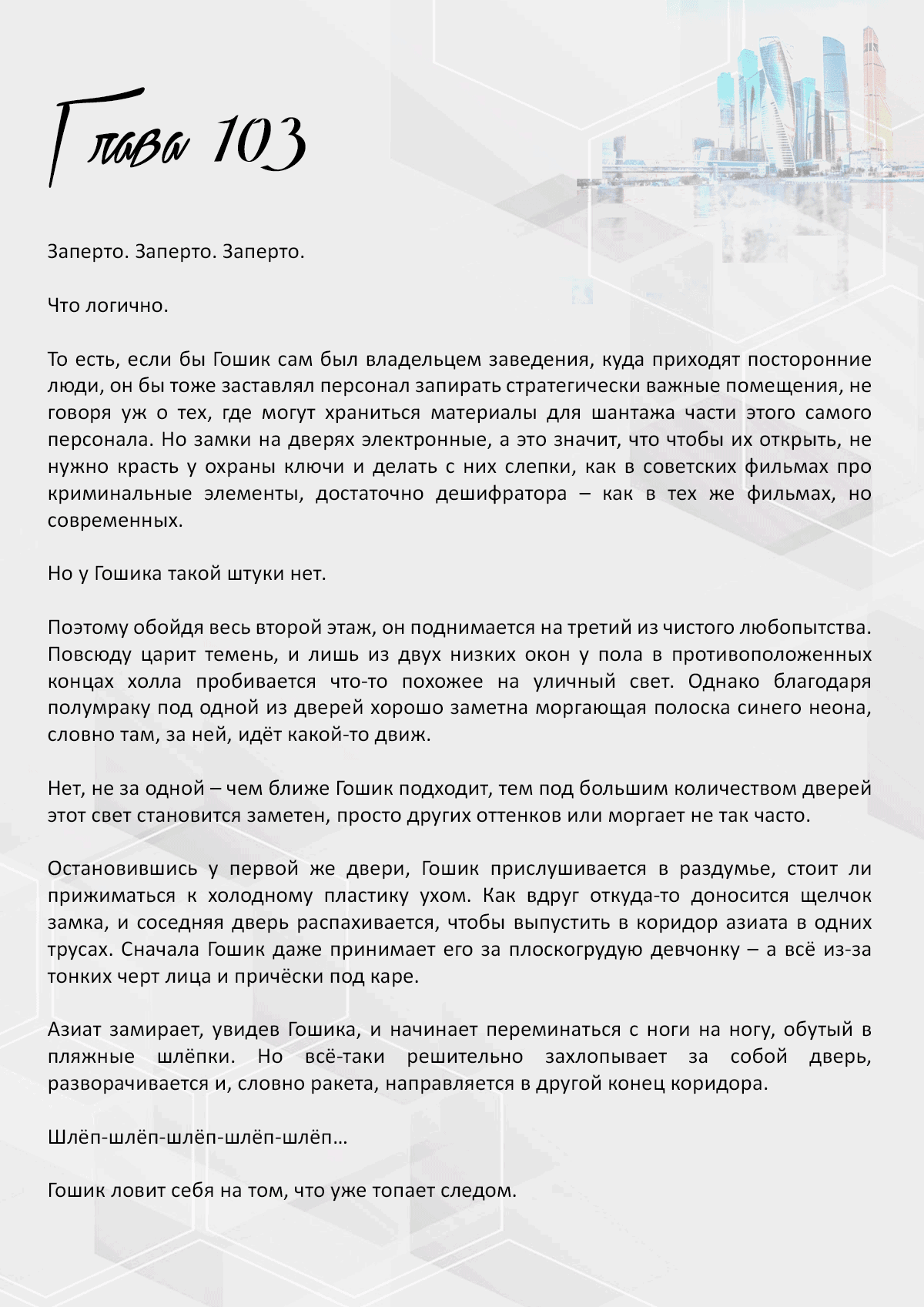 Глава 103

Заперто. Заперто. Заперто.

Что логично.

То есть, если бы Гошик сам был владельцем заведения, куда приходят посторонние люди, он бы тоже заставлял персонал запирать стратегически важные помещения, не говоря уж о тех, где могут храниться материалы для шантажа части этого самого персонала. Но замки на дверях электронные, а это значит, что чтобы их открыть, не нужно красть у охраны ключи и делать с них слепки, как в советских фильмах про криминальные элементы, достаточно дешифратора – как в тех же фильмах, но современных.

Но у Гошика такой штуки нет.

Поэтому обойдя весь второй этаж, он поднимается на третий из чистого любопытства. Повсюду царит темень, и лишь из двух низких окон у пола в противоположенных концах холла пробивается что-то похожее на уличный свет. Однако благодаря полумраку под одной из дверей хорошо заметна моргающая полоска синего неона, словно там, за ней, идёт какой-то движ.

Нет, не за одной – чем ближе Гошик подходит, тем под большим количеством дверей этот свет становится заметен, просто других оттенков или моргает не так часто.

Остановившись у первой же двери, Гошик прислушивается в раздумье, стоит ли прижиматься к холодному пластику ухом. Как вдруг откуда-то доносится щелчок замка, и соседняя дверь распахивается, чтобы выпустить в коридор азиата в одних трусах. Сначала Гошик даже принимает его за плоскогрудую девчонку – а всё из-за тонких черт лица и причёски под каре.

Азиат замирает, увидев Гошика, и начинает переминаться с ноги на ногу, обутый в пляжные шлёпки. Но всё-таки решительно захлопывает за собой дверь, разворачивается и, словно ракета, направляется в другой конец коридора.

Шлёп-шлёп-шлёп-шлёп-шлёп…

Гошик ловит себя на том, что уже топает следом.